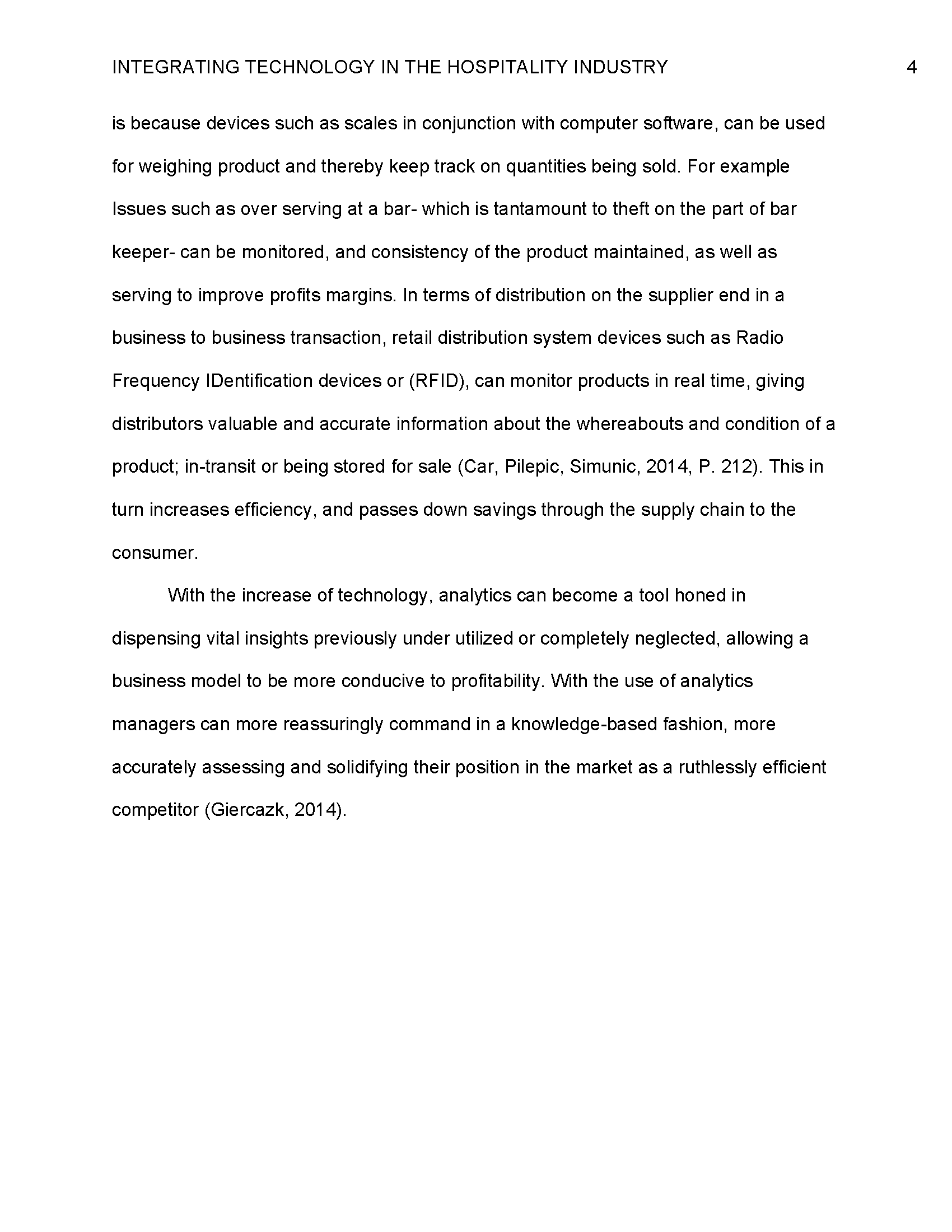 INTEGRATING TECHNOLOGY IN THE HOSPITALITY INDUSTRY 4

is because devices such as scales in conjunction with computer software, can be used for weighing product and thereby keep track on quantities being sold. For example Issues such as over serving at a bar- which is tantamount to theft on the part of bar keeper- can be monitored, and consistency of the product maintained, as well as serving to improve profits margins. In terms of distribution on the supplier end in a business to business transaction, retail distribution system devices such as Radio Frequency IDentification devices or (RFID), can monitor products in real time, giving distributors valuable and accurate information about the whereabouts and condition of a product; in-transit or being stored for sale (Car, Pilepic, Simunic, 2014, P. 212). This in turn increases efficiency, and passes down savings through the supply chain to the consumer.

With the increase of technology, analytics can become a tool honed in dispensing vital insights previously under utilized or completely neglected, allowing a business model to be more conducive to profitability. With the use of analytics managers can more reassuringly command in a knowledge-based fashion, more accurately assessing and solidifying their position in the market as a ruthlessly efficient competitor (Giercazk, 2014).